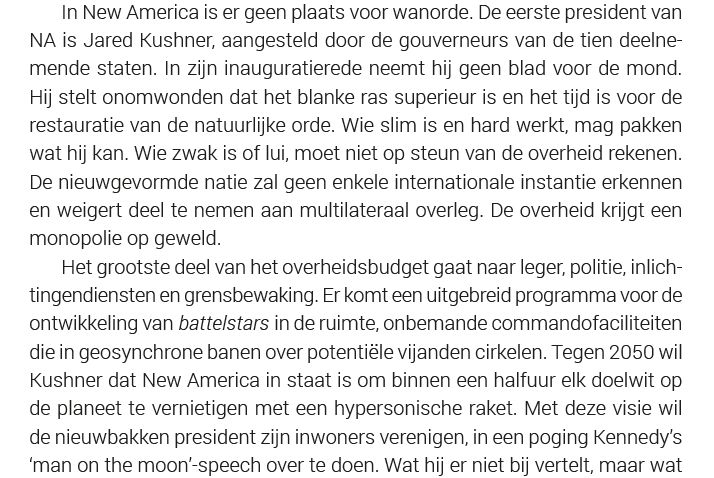 In New America is er geen plaats voor wanorde. De eerste president van NA is Jared Kushner, aangesteld door de gouverneurs van de tien deelnemende staten. In zijn inauguratierede neemt hij geen blad voor de mond. Hij stelt onomwonden dat het blanke ras superieur is en het tijd is voor de restauratie van de natuurlijke orde. Wie slim is en hard werkt, mag pakken wat hij kan. Wie zwak is of lui, moet niet op steun van de overheid rekenen. De nieuwgevormde natie zal geen enkele internationale instantie erkennen en weigert deel te nemen aan multilateraal overleg. De overheid krijgt een monopolie op geweld.

Het grootste deel van het overheidsbudget gaat naar leger, politie, inlichtingendiensten en grensbewaking. Er komt een uitgebreid programma voor de ontwikkeling van battelstars in de ruimte, onbemande commandofaciliteiten die in geosynchrone banen over potentiële vijanden cirkelen. Tegen 2050 wil Kushner dat New America in staat is om binnen een halfuur elk doelwit op de planeet te vernietigen met een hypersonische raket. Met deze visie wil de nieuwbakken president zijn inwoners verenigen, in een poging Kennedy's 'man on the moon'-speech over te doen. Wat hij er niet bij vertelt, maar wat